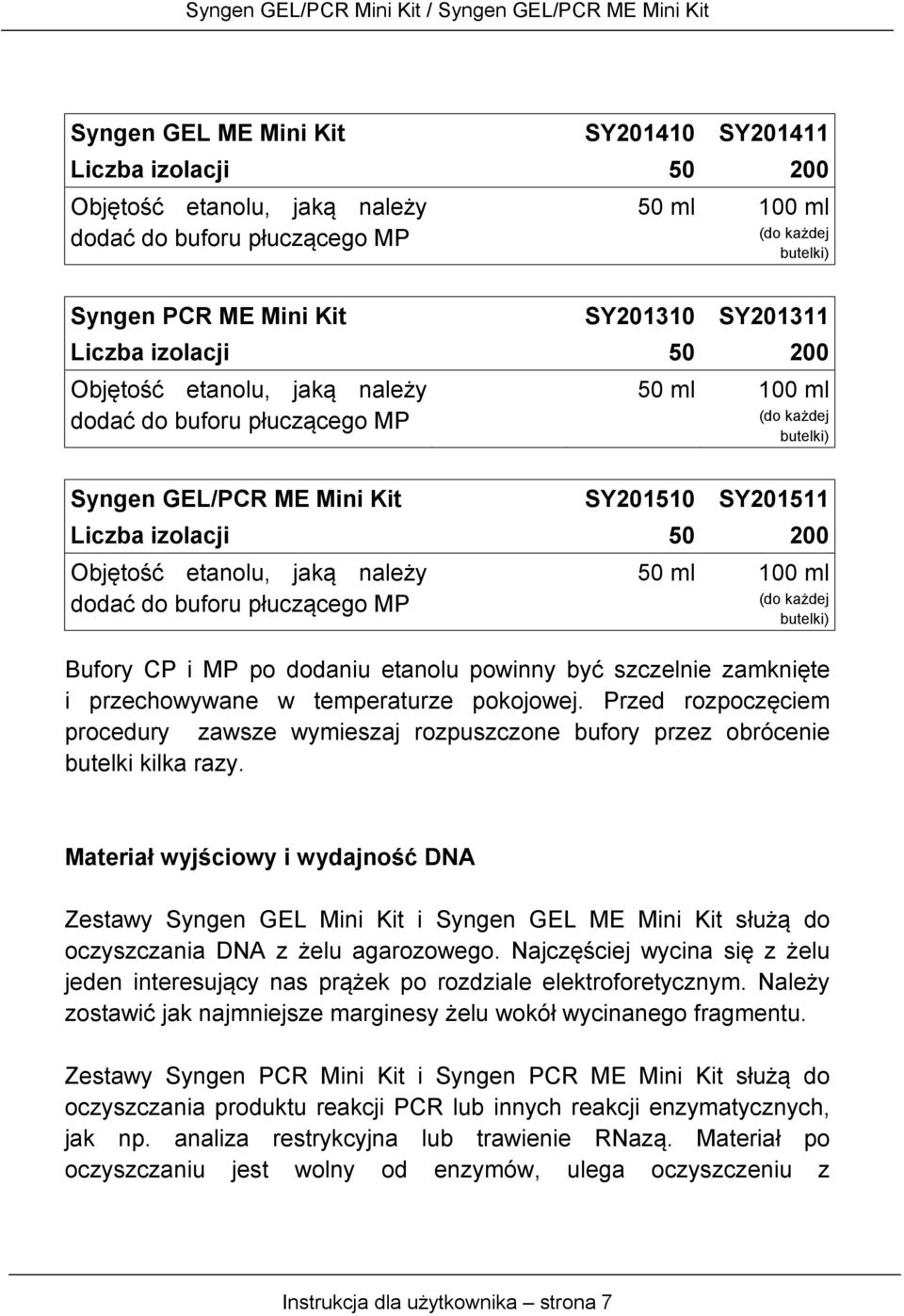 Syngen GEL/PCR Mini Kit / Syngen GEL/PCR ME Mini Kit

| Syngen GEL ME Mini Kit | SY201410 | SY201411 |
|---|---|---|
| Liczba izolacji | 50 | 200 |
| Objętość etanolu, jaką należy dodać do buforu płuczącego MP | 50 ml | 100 ml (do każdej butelki) |

| Syngen PCR ME Mini Kit | SY201310 | SY201311 |
|---|---|---|
| Liczba izolacji | 50 | 200 |
| Objętość etanolu, jaką należy dodać do buforu płuczącego MP | 50 ml | 100 ml (do każdej butelki) |

| Syngen GEL/PCR ME Mini Kit | SY201510 | SY201511 |
|---|---|---|
| Liczba izolacji | 50 | 200 |
| Objętość etanolu, jaką należy dodać do buforu płuczącego MP | 50 ml | 100 ml (do każdej butelki) |

Bufory CP i MP po dodaniu etanolu powinny być szczelnie zamknięte i przechowywane w temperaturze pokojowej. Przed rozpoczęciem procedury zawsze wymieszaj rozpuszczone bufory przez obrócenie butelki kilka razy.

Materiał wyjściowy i wydajność DNA

Zestawy Syngen GEL Mini Kit i Syngen GEL ME Mini Kit służą do oczyszczania DNA z żelu agarozowego. Najczęściej wycina się z żelu jeden interesujący nas prążek po rozdziale elektroforetycznym. Należy zostawić jak najmniejsze marginesy żelu wokół wycinanego fragmentu.

Zestawy Syngen PCR Mini Kit i Syngen PCR ME Mini Kit służą do oczyszczania produktu reakcji PCR lub innych reakcji enzymatycznych, jak np. analiza restrykcyjna lub trawienie RNazą. Materiał po oczyszczaniu jest wolny od enzymów, ulega oczyszczeniu z

Instrukcja dla użytkownika – strona 7